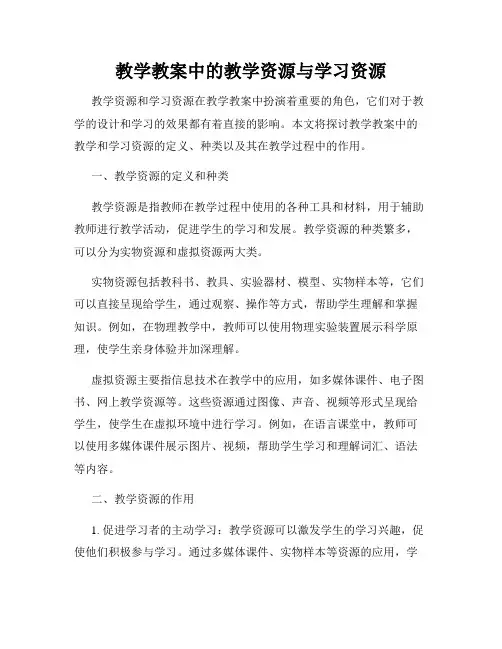 教学教案中的教学资源与学习资源

教学资源和学习资源在教学教案中扮演着重要的角色，它们对于教学的设计和学习的效果都有着直接的影响。本文将探讨教学教案中的教学和学习资源的定义、种类以及其在教学过程中的作用。

一、教学资源的定义和种类

教学资源是指教师在教学过程中使用的各种工具和材料，用于辅助教师进行教学活动，促进学生的学习和发展。教学资源的种类繁多，可以分为实物资源和虚拟资源两大类。

实物资源包括教科书、教具、实验器材、模型、实物样本等，它们可以直接呈现给学生，通过观察、操作等方式，帮助学生理解和掌握知识。例如，在物理教学中，教师可以使用物理实验装置展示科学原理，使学生亲身体验并加深理解。

虚拟资源主要指信息技术在教学中的应用，如多媒体课件、电子图书、网上教学资源等。这些资源通过图像、声音、视频等形式呈现给学生，使学生在虚拟环境中进行学习。例如，在语言课堂中，教师可以使用多媒体课件展示图片、视频，帮助学生学习和理解词汇、语法等内容。

二、教学资源的作用

1. 促进学习者的主动学习：教学资源可以激发学生的学习兴趣，促使他们积极参与学习。通过多媒体课件、实物样本等资源的应用，学